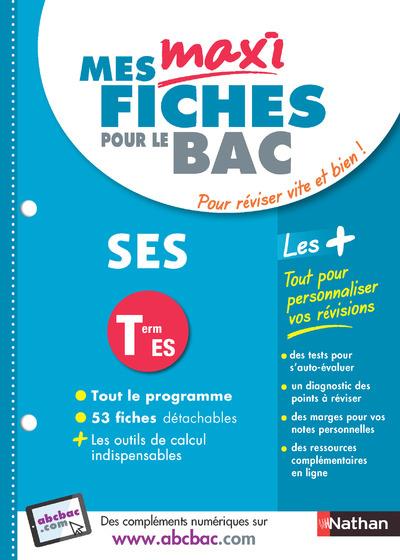 MES maxi FICHES POUR LE BAC

Pour réviser vite et bien !

SES

Term ES

• Tout le programme
• 53 fiches détachables
+ Les outils de calcul indispensables

Les +

Tout pour personnaliser vos révisions

• des tests pour s'auto-évaluer
• un diagnostic des points à réviser
• des marges pour vos notes personnelles
• des ressources complémentaires en ligne

abcbac.com

Des compléments numériques sur www.abcbac.com

Nathan